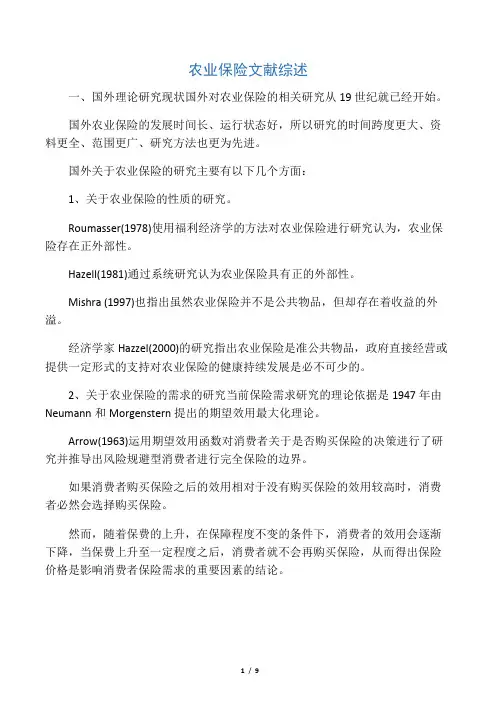 农业保险文献综述

一、国外理论研究现状国外对农业保险的相关研究从 19 世纪就已经开始。

国外农业保险的发展时间长、运行状态好，所以研究的时间跨度更大、资料更全、范围更广、研究方法也更为先进。

国外关于农业保险的研究主要有以下几个方面：

1、关于农业保险的性质的研究。

Roumasser(1978)使用福利经济学的方法对农业保险进行研究认为，农业保险存在正外部性。

Hazell(1981)通过系统研究认为农业保险具有正的外部性。

Mishra (1997)也指出虽然农业保险并不是公共物品，但却存在着收益的外溢。

经济学家 Hazzel(2000)的研究指出农业保险是准公共物品，政府直接经营或提供一定形式的支持对农业保险的健康持续发展是必不可少的。

2、关于农业保险的需求的研究当前保险需求研究的理论依据是 1947 年由 Neumann 和 Morgenstern 提出的期望效用最大化理论。

Arrow(1963)运用期望效用函数对消费者关于是否购买保险的决策进行了研究并推导出风险规避型消费者进行完全保险的边界。

如果消费者购买保险之后的效用相对于没有购买保险的效用较高时，消费者必然会选择购买保险。

然而，随着保费的上升，在保障程度不变的条件下，消费者的效用会逐渐下降，当保费上升至一定程度之后，消费者就不会再购买保险，从而得出保险价格是影响消费者保险需求的重要因素的结论。

1 / 9